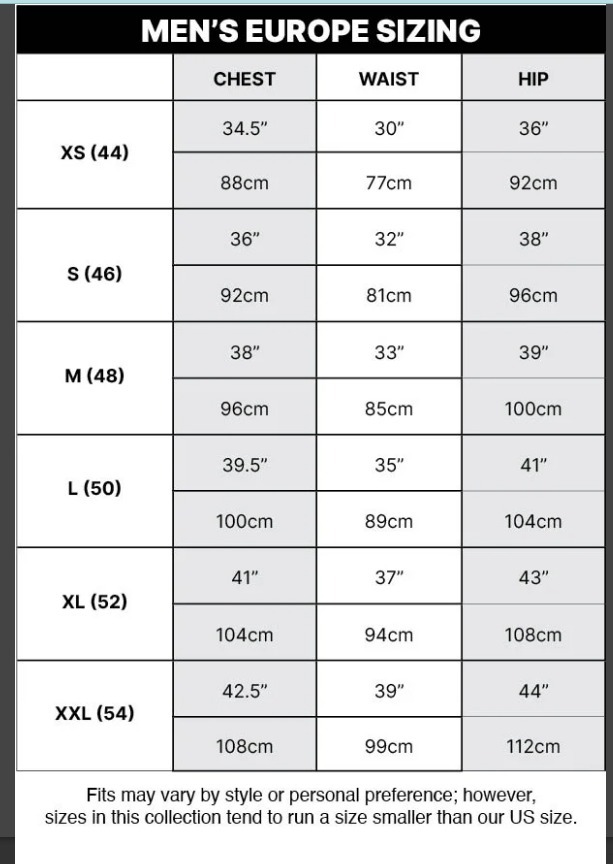 MEN'S EUROPE SIZING

| | CHEST | WAIST | HIP |
|---|---|---|---|
| XS (44) | 34.5" | 30" | 36" |
| | 88cm | 77cm | 92cm |
| S (46) | 36" | 32" | 38" |
| | 92cm | 81cm | 96cm |
| M (48) | 38" | 33" | 39" |
| | 96cm | 85cm | 100cm |
| L (50) | 39.5" | 35" | 41" |
| | 100cm | 89cm | 104cm |
| XL (52) | 41" | 37" | 43" |
| | 104cm | 94cm | 108cm |
| XXL (54) | 42.5" | 39" | 44" |
| | 108cm | 99cm | 112cm |

Fits may vary by style or personal preference; however, sizes in this collection tend to run a size smaller than our US size.